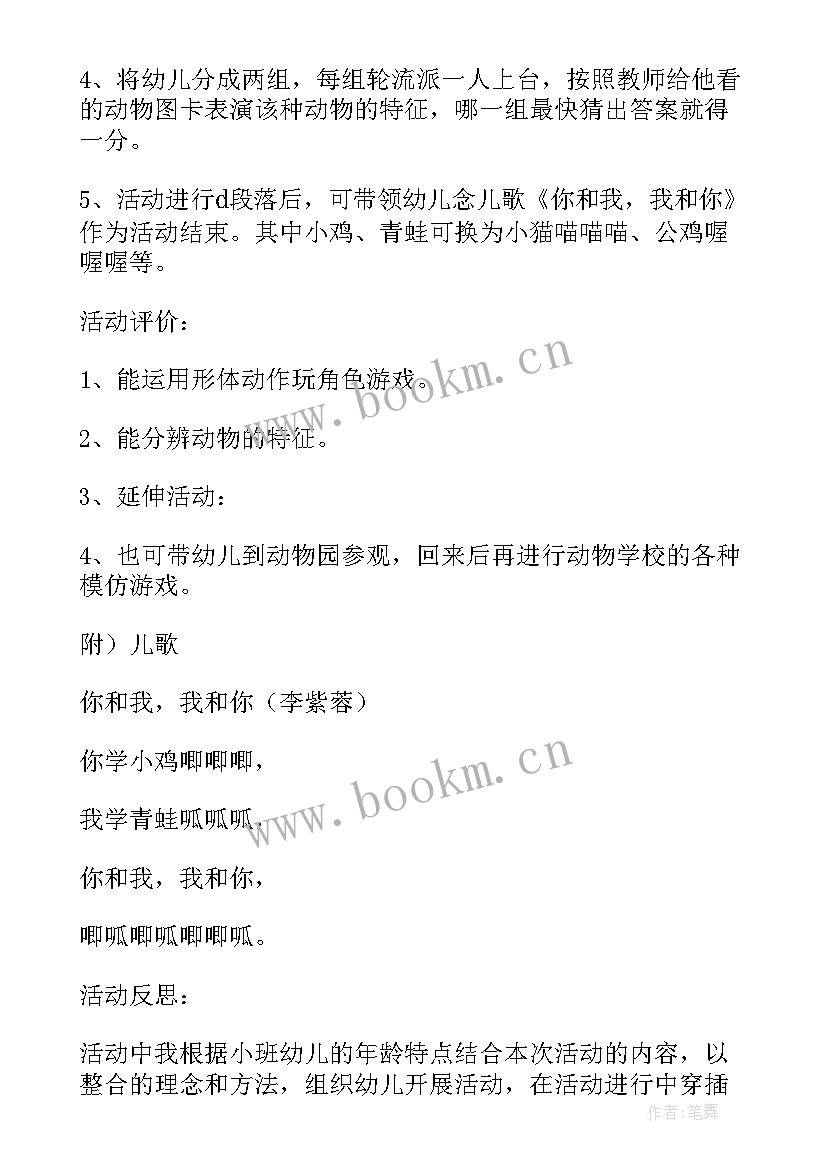 4、将幼儿分成两组，每组轮流派一人上台，按照教师给他看的动物图卡表演该种动物的特征，哪一组最快猜出答案就得一分。

5、活动进行d段落后，可带领幼儿念儿歌《你和我，我和你》作为活动结束。其中小鸡、青蛙可换为小猫喵喵喵、公鸡喔喔喔等。

活动评价：

1、能运用形体动作玩角色游戏。

2、能分辨动物的特征。

3、延伸活动：

4、也可带幼儿到动物园参观，回来后再进行动物学校的各种模仿游戏。

附）儿歌

你和我，我和你（李紫蓉）

你学小鸡唧唧唧，

我学青蛙呱呱呱，

你和我，我和你，

唧呱唧呱唧唧呱。

活动反思：

活动中我根据小班幼儿的年龄特点结合本次活动的内容，以整合的理念和方法，组织幼儿开展活动，在活动进行中穿插

www.bookm.cn

www.bookm.cn

作者：笔舞